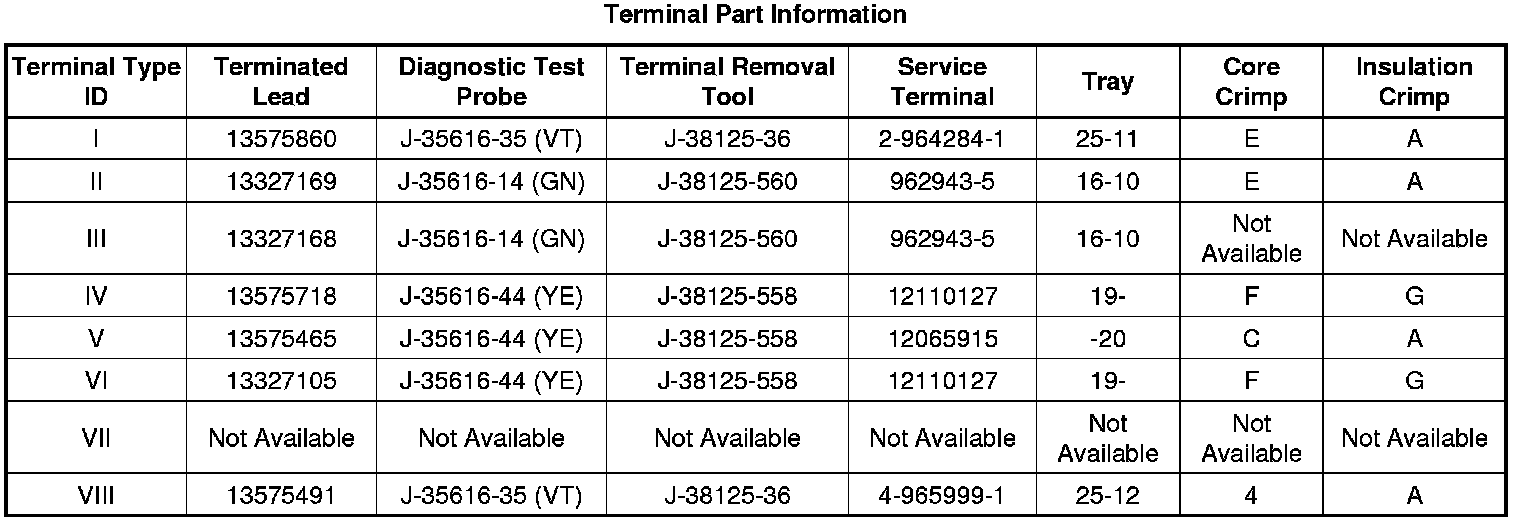 Terminal Part Information

| Terminal Type ID | Terminated Lead | Diagnostic Test Probe | Terminal Removal Tool | Service Terminal | Tray | Core Crimp | Insulation Crimp |
|---|---|---|---|---|---|---|---|
| I | 13575860 | J-35616-35 (VT) | J-38125-36 | 2-964284-1 | 25-11 | E | A |
| II | 13327169 | J-35616-14 (GN) | J-38125-560 | 962943-5 | 16-10 | E | A |
| III | 13327168 | J-35616-14 (GN) | J-38125-560 | 962943-5 | 16-10 | Not Available | Not Available |
| IV | 13575718 | J-35616-44 (YE) | J-38125-558 | 12110127 | 19- | F | G |
| V | 13575465 | J-35616-44 (YE) | J-38125-558 | 12065915 | -20 | C | A |
| VI | 13327105 | J-35616-44 (YE) | J-38125-558 | 12110127 | 19- | F | G |
| VII | Not Available | Not Available | Not Available | Not Available | Not Available | Not Available | Not Available |
| VIII | 13575491 | J-35616-35 (VT) | J-38125-36 | 4-965999-1 | 25-12 | 4 | A |